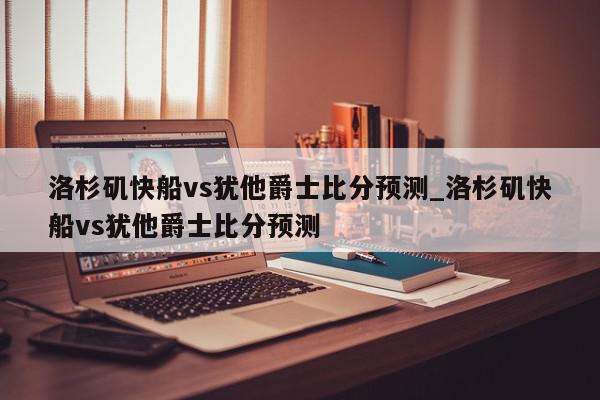 洛杉矶快船vs犹他爵士比分预测_洛杉矶快船vs犹他爵士比分预测